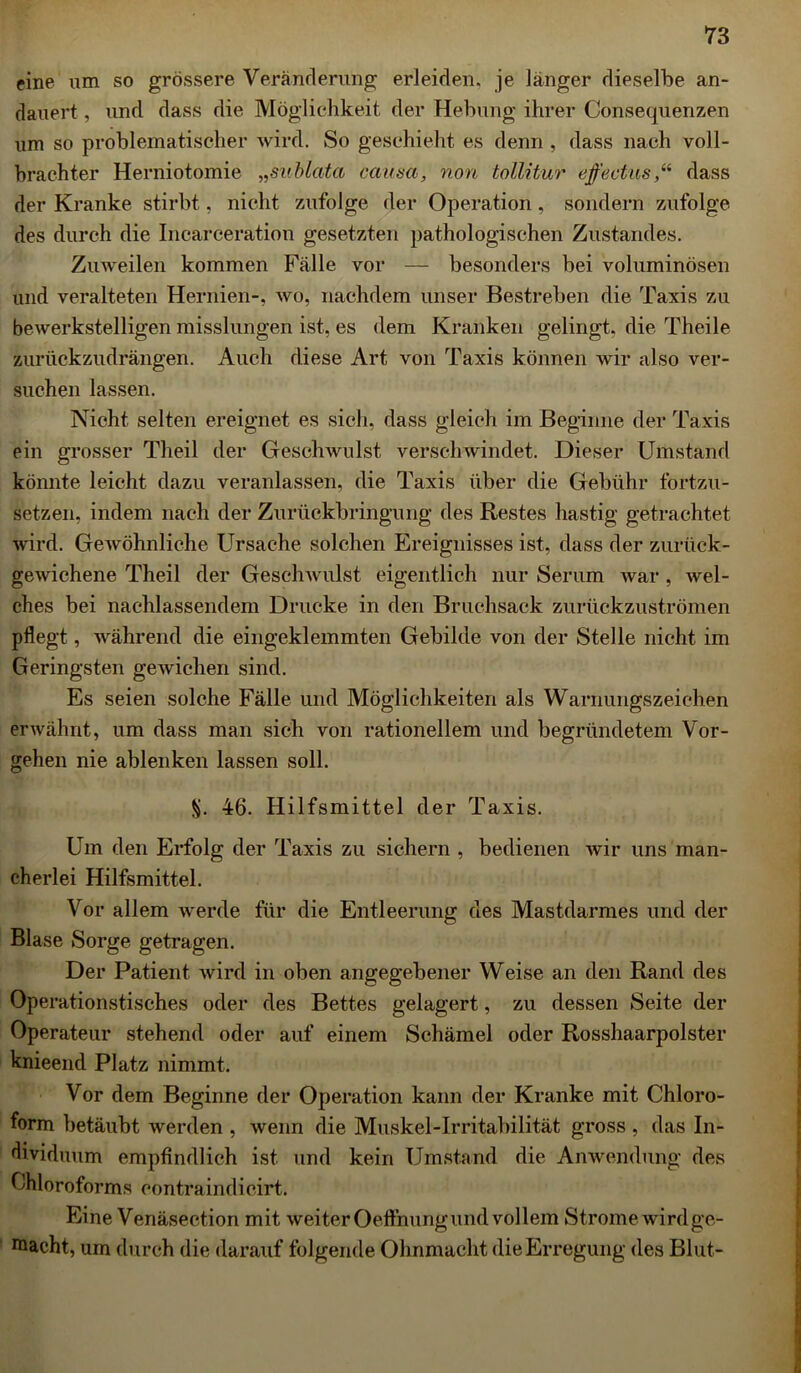 73

eine um so grössere Veränderung erleiden, je länger dieselbe andauert, und dass die Möglichkeit der Hebung ihrer Consequenzen um so problematischer wird. So geschieht es denn, dass nach vollbrachter Herniotomie „sublata causa, non tollitur effectus,“ dass der Kranke stirbt, nicht zufolge der Operation, sondern zufolge des durch die Incarceration gesetzten pathologischen Zustandes.

Zuweilen kommen Fälle vor — besonders bei voluminösen und veralteten Hernien-, wo, nachdem unser Bestreben die Taxis zu bewerkstelligen misslungen ist, es dem Kranken gelingt, die Theile zurückzudrängen. Auch diese Art von Taxis können wir also versuchen lassen.

Nicht selten ereignet es sich, dass gleich im Beginne der Taxis ein grosser Theil der Geschwulst verschwindet. Dieser Umstand könnte leicht dazu veranlassen, die Taxis über die Gebühr fortzusetzen, indem nach der Zurückbringung des Restes hastig getrachtet wird. Gewöhnliche Ursache solchen Ereignisses ist, dass der zurückgewichene Theil der Geschwulst eigentlich nur Serum war, welches bei nachlassendem Drucke in den Bruchsack zurückzuströmen pflegt, während die eingeklemmten Gebilde von der Stelle nicht im Geringsten gewichen sind.

Es seien solche Fälle und Möglichkeiten als Warnungszeichen erwähnt, um dass man sich von rationellem und begründetem Vorgehen nie ablenken lassen soll.

§. 46. Hilfsmittel der Taxis.

Um den Erfolg der Taxis zu sichern, bedienen wir uns mancherlei Hilfsmittel.

Vor allem werde für die Entleerung des Mastdarmes und der Blase Sorge getragen.

Der Patient wird in oben angegebener Weise an den Rand des Operationstisches oder des Bettes gelagert, zu dessen Seite der Operateur stehend oder auf einem Schämel oder Rosshaarpolster knieend Platz nimmt.

Vor dem Beginne der Operation kann der Kranke mit Chloroform betäubt werden, wenn die Muskel-Irritabilität gross, das Individuum empfindlich ist und kein Umstand die Anwendung des Chloroforms contraindicirt.

Eine Venäsection mit weiter Oeffnung und vollem Strome wird gemacht, um durch die darauf folgende Ohnmacht die Erregung des Blut-